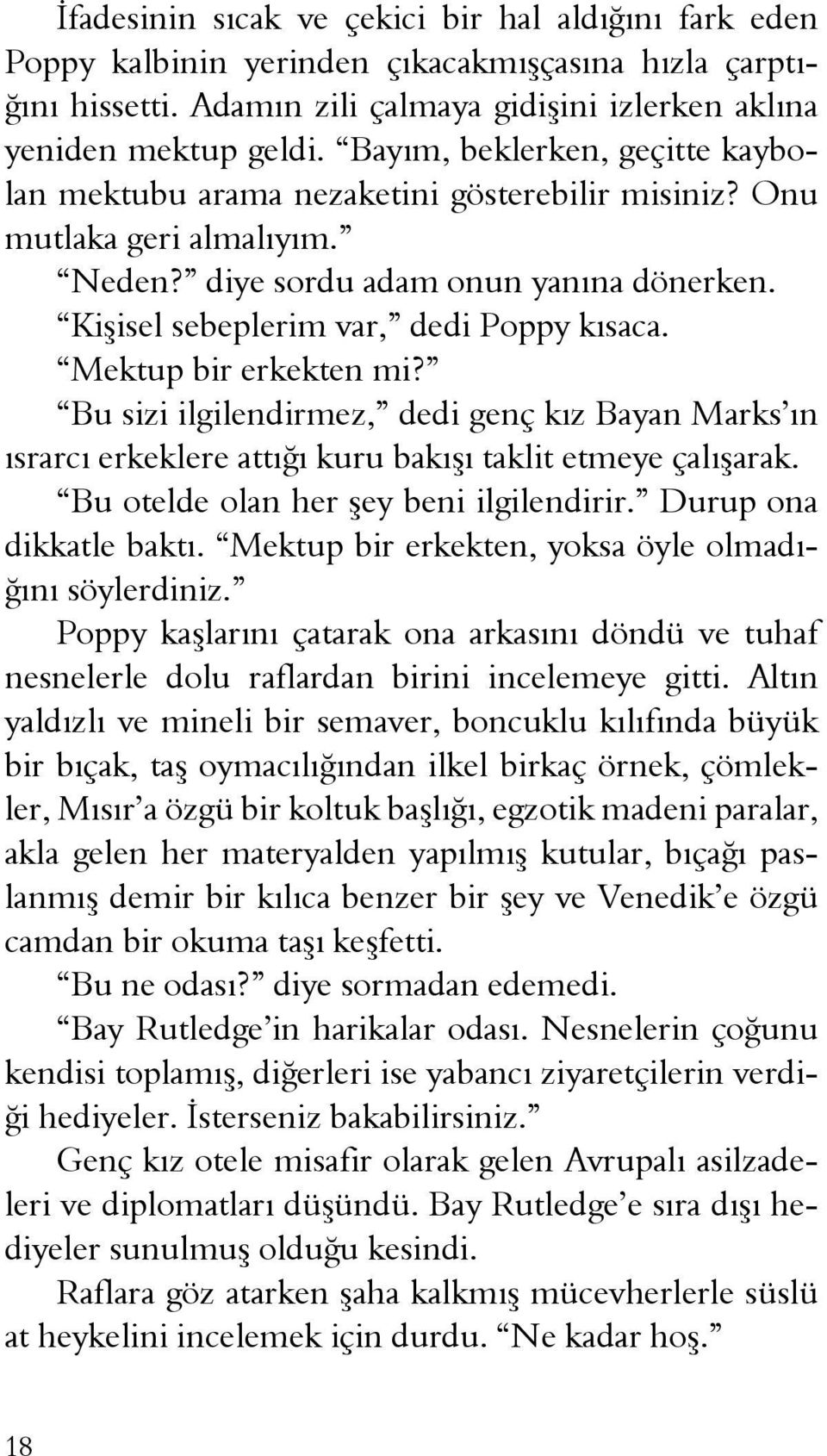 İfadesinin sıcak ve çekici bir hal aldığını fark eden Poppy kalbinin yerinden çıkacakmışçasına hızla çarptığını hissetti. Adamın zili çalmaya gidişini izlerken aklına yeniden mektup geldi. “Bayım, beklerken, geçitte kaybolan mektubu arama nezaketini gösterebilir misiniz? Onu mutlaka geri almalıyım.”

“Neden?” diye sordu adam onun yanına dönerken.

“Kişisel sebeplerim var,” dedi Poppy kısaca.

“Mektup bir erkekten mi?”

“Bu sizi ilgilendirmez,” dedi genç kız Bayan Marks’ın ısrarcı erkeklere attığı kuru bakışı taklit etmeye çalışarak.

“Bu otelde olan her şey beni ilgilendirir.” Durup ona dikkatle baktı. “Mektup bir erkekten, yoksa öyle olmadığını söylerdiniz.”

Poppy kaşlarını çatarak ona arkasını döndü ve tuhaf nesnelerle dolu raflardan birini incelemeye gitti. Altın yaldızlı ve mineli bir semaver, boncuklu kılıfında büyük bir bıçak, taş oymacılığından ilkel birkaç örnek, çömlekler, Mısır’a özgü bir koltuk başlığı, egzotik madeni paralar, akla gelen her materyalden yapılmış kutular, bıçağı paslanmış demir bir kılıca benzer bir şey ve Venedik’e özgü camdan bir okuma taşı keşfetti.

“Bu ne odası?” diye sormadan edemedi.

“Bay Rutledge’in harikalar odası. Nesnelerin çoğunu kendisi toplamış, diğerleri ise yabancı ziyaretçilerin verdiği hediyeler. İsterseniz bakabilirsiniz.”

Genç kız otele misafir olarak gelen Avrupalı asilzadeleri ve diplomatları düşündü. Bay Rutledge’e sıra dışı hediyeler sunulmuş olduğu kesindi.

Raflara göz atarken şaha kalkmış mücevherlerle süslü at heykelini incelemek için durdu. “Ne kadar hoş.”

18